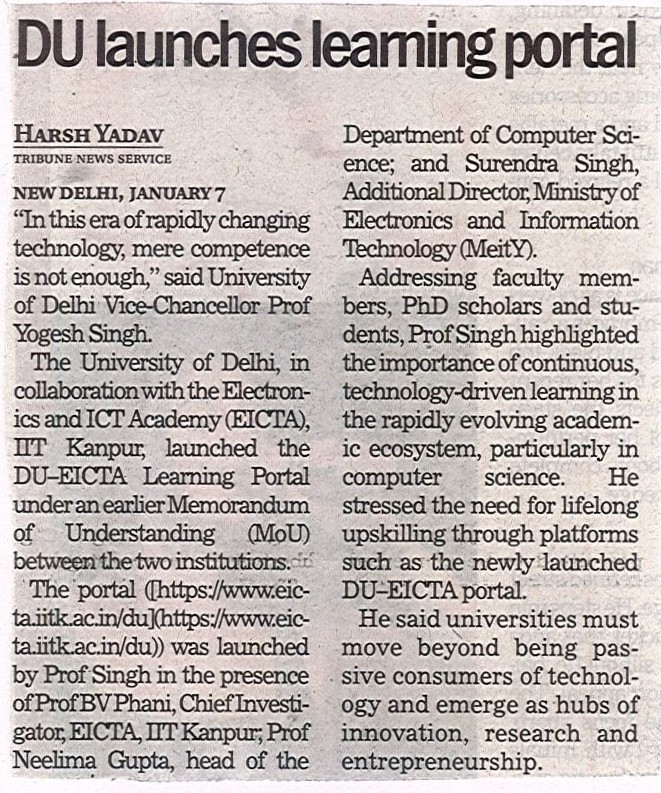 DU launches learning portal

HARSH YADAV
TRIBUNE NEWS SERVICE

NEW DELHI, JANUARY 7
"In this era of rapidly changing technology, mere competence is not enough," said University of Delhi Vice-Chancellor Prof Yogesh Singh.

The University of Delhi, in collaboration with the Electronics and ICT Academy (EICTA), IIT Kanpur, launched the DU–EICTA Learning Portal under an earlier Memorandum of Understanding (MoU) between the two institutions.

The portal ([https://www.eicta.iitk.ac.in/du](https://www.eicta.iitk.ac.in/du)) was launched by Prof Singh in the presence of Prof BV Phani, Chief Investigator, EICTA, IIT Kanpur; Prof Neelima Gupta, head of the Department of Computer Science; and Surendra Singh, Additional Director, Ministry of Electronics and Information Technology (MeitY).

Addressing faculty members, PhD scholars and students, Prof Singh highlighted the importance of continuous, technology-driven learning in the rapidly evolving academic ecosystem, particularly in computer science. He stressed the need for lifelong upskilling through platforms such as the newly launched DU–EICTA portal.

He said universities must move beyond being passive consumers of technology and emerge as hubs of innovation, research and entrepreneurship.